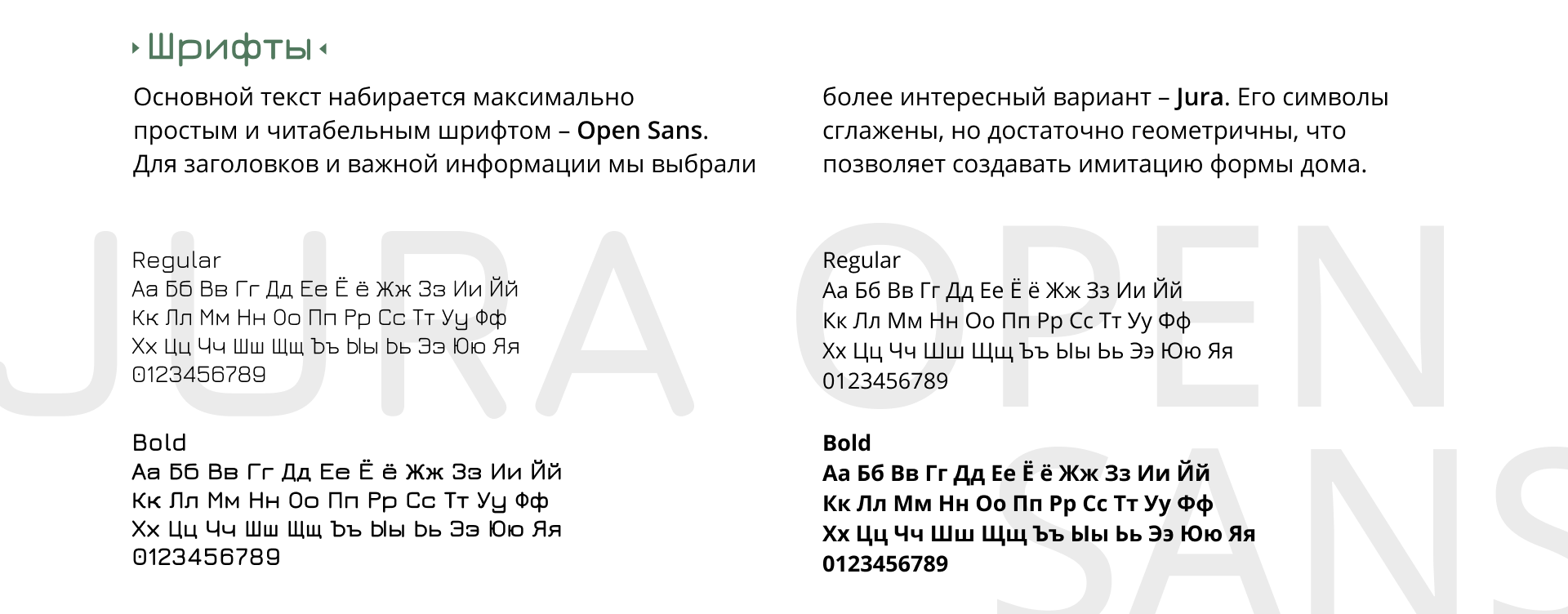 Шрифты

Основной текст набирается максимально простым и читабельным шрифтом – Open Sans. Для заголовков и важной информации мы выбрали более интересный вариант – Jura. Его символы сглажены, но достаточно геометричны, что позволяет создавать имитацию формы дома.

Regular
Аа Бб Вв Гг Дд Ее Ё ё Жж Зз Ии Йй
Кк Лл Мм Нн Оо Пп Рр Сс Тт Уу Фф
Хх Цц Чч Шш Щщ Ъъ Ыы Ьь Ээ Юю Яя
0123456789

Bold
Аа Бб Вв Гг Дд Ее Ё ё Жж Зз Ии Йй
Кк Лл Мм Нн Оо Пп Рр Сс Тт Уу Фф
Хх Цц Чч Шш Щщ Ъъ Ыы Ьь Ээ Юю Яя
0123456789

Regular
Аа Бб Вв Гг Дд Ее Ё ё Жж Зз Ии Йй
Кк Лл Мм Нн Оо Пп Рр Сс Тт Уу Фф
Хх Цц Чч Шш Щщ Ъъ Ыы Ьь Ээ Юю Яя
0123456789

Bold
Аа Бб Вв Гг Дд Ее Ё ё Жж Зз Ии Йй
Кк Лл Мм Нн Оо Пп Рр Сс Тт Уу Фф
Хх Цц Чч Шш Щщ Ъъ Ыы Ьь Ээ Юю Яя
0123456789

JURA OPEN SANS